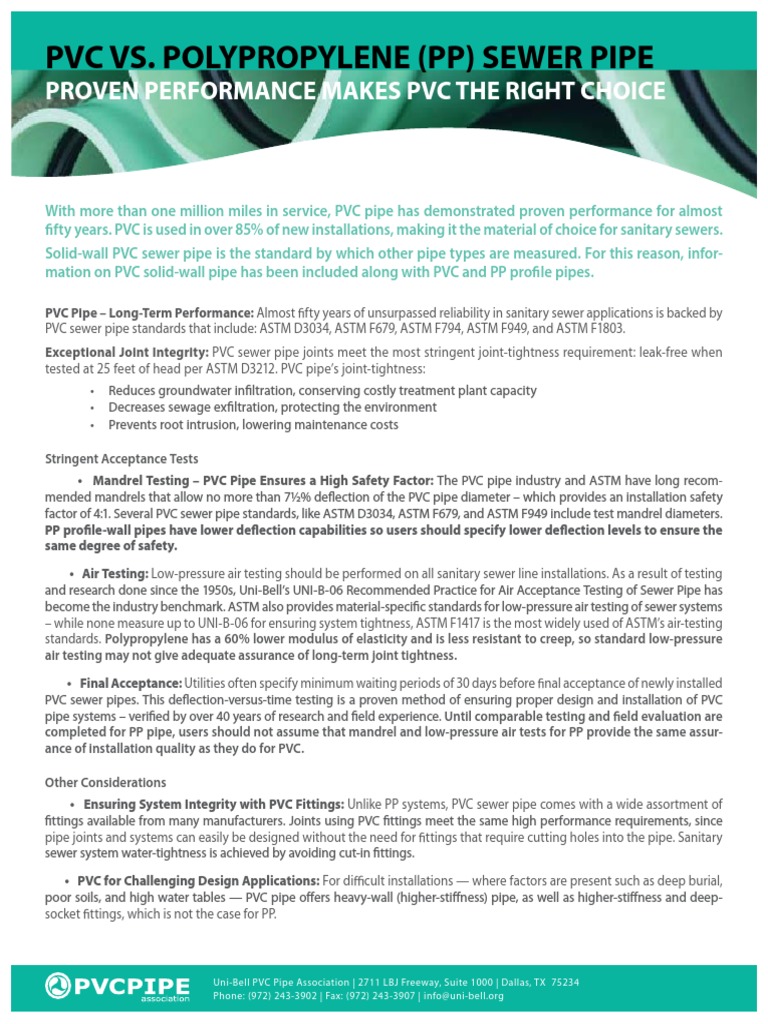 PVC VS. POLYPROPYLENE (PP) SEWER PIPE
PROVEN PERFORMANCE MAKES PVC THE RIGHT CHOICE

With more than one million miles in service, PVC pipe has demonstrated proven performance for almost fifty years. PVC is used in over 85% of new installations, making it the material of choice for sanitary sewers.

Solid-wall PVC sewer pipe is the standard by which other pipe types are measured. For this reason, information on PVC solid-wall pipe has been included along with PVC and PP profile pipes.

PVC Pipe – Long-Term Performance: Almost fifty years of unsurpassed reliability in sanitary sewer applications is backed by PVC sewer pipe standards that include: ASTM D3034, ASTM F679, ASTM F794, ASTM F949, and ASTM F1803.

Exceptional Joint Integrity: PVC sewer pipe joints meet the most stringent joint-tightness requirement: leak-free when tested at 25 feet of head per ASTM D3212. PVC pipe's joint-tightness:

• Reduces groundwater infiltration, conserving costly treatment plant capacity
• Decreases sewage exfiltration, protecting the environment
• Prevents root intrusion, lowering maintenance costs

Stringent Acceptance Tests

• Mandrel Testing – PVC Pipe Ensures a High Safety Factor: The PVC pipe industry and ASTM have long recommended mandrels that allow no more than 7½% deflection of the PVC pipe diameter – which provides an installation safety factor of 4:1. Several PVC sewer pipe standards, like ASTM D3034, ASTM F679, and ASTM F949 include test mandrel diameters. PP profile-wall pipes have lower deflection capabilities so users should specify lower deflection levels to ensure the same degree of safety.

• Air Testing: Low-pressure air testing should be performed on all sanitary sewer line installations. As a result of testing and research done since the 1950s, Uni-Bell's UNI-B-06 Recommended Practice for Air Acceptance Testing of Sewer Pipe has become the industry benchmark. ASTM also provides material-specific standards for low-pressure air testing of sewer systems – while none measure up to UNI-B-06 for ensuring system tightness, ASTM F1417 is the most widely used of ASTM's air-testing standards. Polypropylene has a 60% lower modulus of elasticity and is less resistant to creep, so standard low-pressure air testing may not give adequate assurance of long-term joint tightness.

• Final Acceptance: Utilities often specify minimum waiting periods of 30 days before final acceptance of newly installed PVC sewer pipes. This deflection-versus-time testing is a proven method of ensuring proper design and installation of PVC pipe systems – verified by over 40 years of research and field experience. Until comparable testing and field evaluation are completed for PP pipe, users should not assume that mandrel and low-pressure air tests for PP provide the same assurance of installation quality as they do for PVC.

Other Considerations

• Ensuring System Integrity with PVC Fittings: Unlike PP systems, PVC sewer pipe comes with a wide assortment of fittings available from many manufacturers. Joints using PVC fittings meet the same high performance requirements, since pipe joints and systems can easily be designed without the need for fittings that require cutting holes into the pipe. Sanitary sewer system water-tightness is achieved by avoiding cut-in fittings.

• PVC for Challenging Design Applications: For difficult installations — where factors are present such as deep burial, poor soils, and high water tables — PVC pipe offers heavy-wall (higher-stiffness) pipe, as well as higher-stiffness and deep-socket fittings, which is not the case for PP.

PVCPIPE association
Uni-Bell PVC Pipe Association | 2711 LBJ Freeway, Suite 1000 | Dallas, TX 75234
Phone: (972) 243-3902 | Fax: (972) 243-3907 | info@uni-bell.org